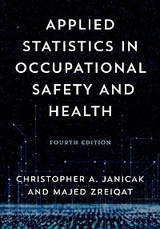 APPLIED STATISTICS IN OCCUPATIONAL SAFETY AND HEALTH

FOURTH EDITION

CHRISTOPHER A. JANICAK AND MAJED ZREIQAT